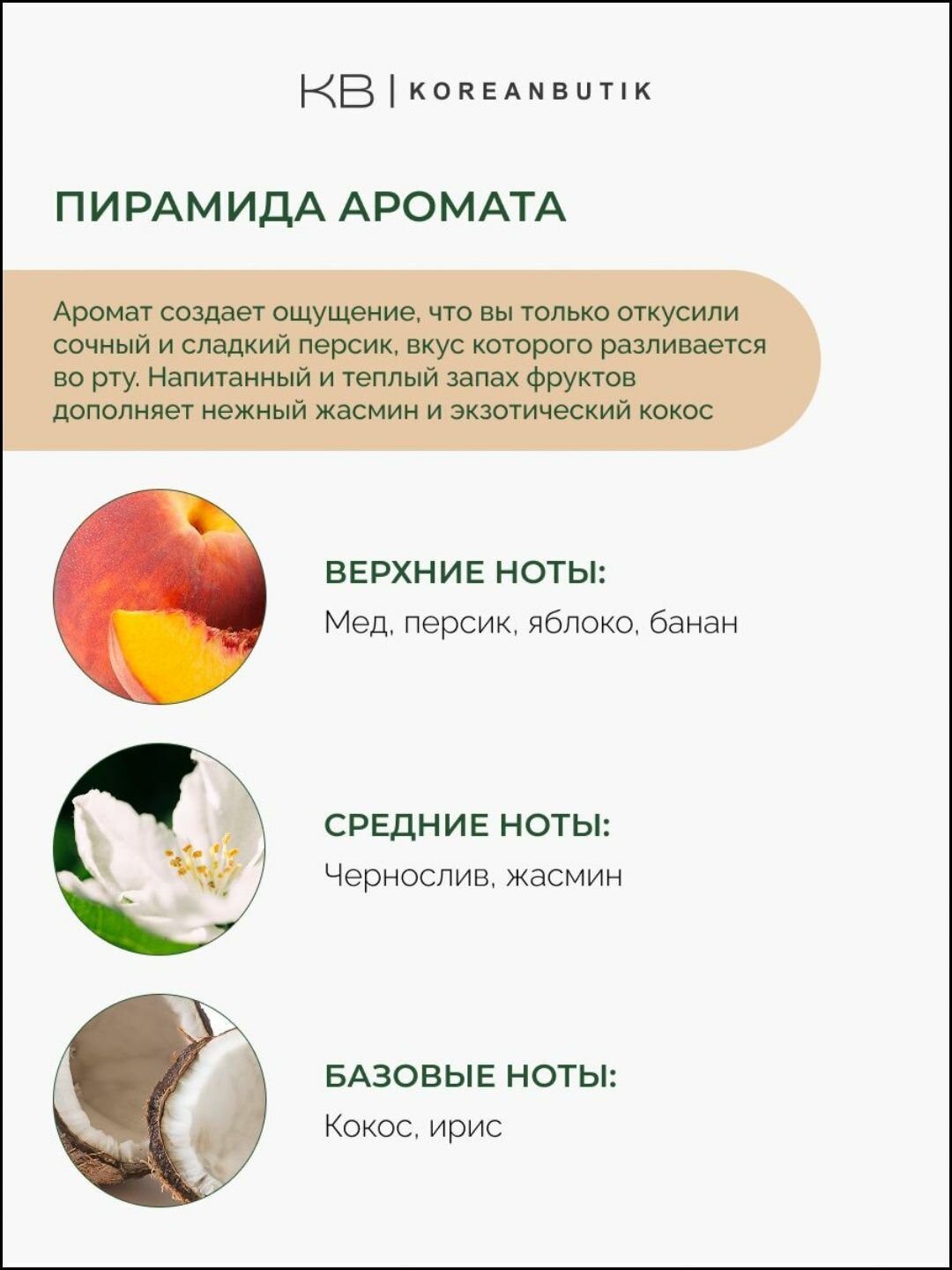 KB | KOREANBUTIK

ПИРАМИДА АРОМАТА

Аромат создает ощущение, что вы только откусили сочный и сладкий персик, вкус которого разливается во рту. Напитанный и теплый запах фруктов дополняет нежный жасмин и экзотический кокос

ВЕРХНИЕ НОТЫ:
Мед, персик, яблоко, банан

СРЕДНИЕ НОТЫ:
Чернослив, жасмин

БАЗОВЫЕ НОТЫ:
Кокос, ирис